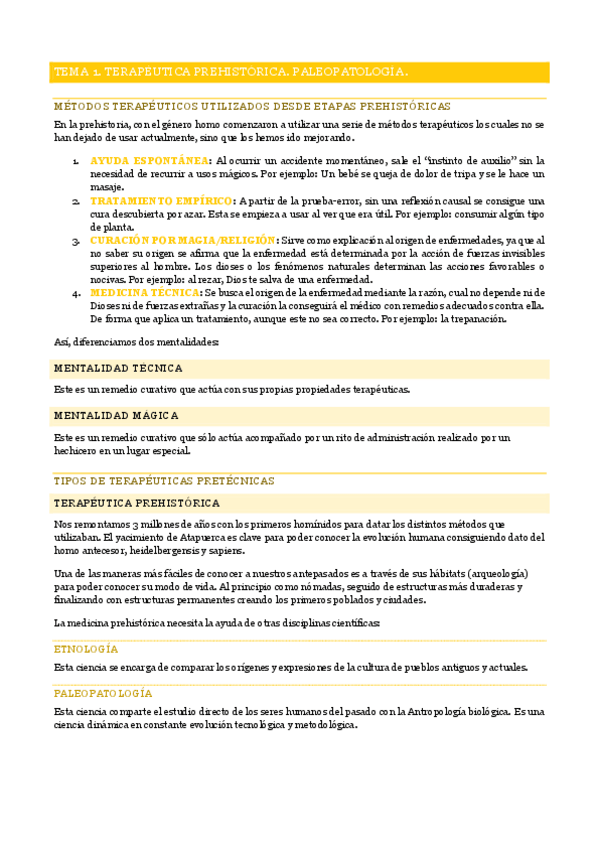 TEMA 1. TERAPEUTICA PREHISTORICA. PALEOPATOLOGIA.

MÉTODOS TERAPÉUTICOS UTILIZADOS DESDE ETAPAS PREHISTÓRICAS

En la prehistoria, con el género homo comenzaron a utilizar una serie de métodos terapéuticos los cuales no se han dejado de usar actualmente, sino que los hemos ido mejorando.

1. AYUDA ESPONTÁNEA: Al ocurrir un accidente momentáneo, sale el "instinto de auxilio" sin la necesidad de recurrir a usos mágicos. Por ejemplo: Un bebé se queja de dolor de tripa y se le hace un masaje.
2. TRATAMIENTO EMPÍRICO: A partir de la prueba-error, sin una reflexión causal se consigue una cura descubierta por azar. Esta se empieza a usar al ver que era útil. Por ejemplo: consumir algún tipo de planta.
3. CURACIÓN POR MAGIA/RELIGIÓN: Sirve como explicación al origen de enfermedades, ya que al no saber su origen se afirma que la enfermedad está determinada por la acción de fuerzas invisibles superiores al hombre. Los dioses o los fenómenos naturales determinan las acciones favorables o nocivas. Por ejemplo: al rezar, Dios te salva de una enfermedad.
4. MEDICINA TÉCNICA: Se busca el origen de la enfermedad mediante la razón, cual no depende ni de Dioses ni de fuerzas extrañas y la curación la conseguirá el médico con remedios adecuados contra ella. De forma que aplica un tratamiento, aunque este no sea correcto. Por ejemplo: la trepanación.

Así, diferenciamos dos mentalidades:

MENTALIDAD TÉCNICA

Este es un remedio curativo que actúa con sus propias propiedades terapéuticas.

MENTALIDAD MÁGICA

Este es un remedio curativo que sólo actúa acompañado por un rito de administración realizado por un hechicero en un lugar especial.

TIPOS DE TERAPÉUTICAS PRETÉCNICAS

TERAPÉUTICA PREHISTÓRICA

Nos remontamos 3 millones de años con los primeros homínidos para datar los distintos métodos que utilizaban. El yacimiento de Atapuerca es clave para poder conocer la evolución humana consiguiendo dato del homo antecesor, heidelbergensis y sapiens.

Una de las maneras más fáciles de conocer a nuestros antepasados es a través de sus hábitats (arqueología) para poder conocer su modo de vida. Al principio como nómadas, seguido de estructuras más duraderas y finalizando con estructuras permanentes creando los primeros poblados y ciudades.

La medicina prehistórica necesita la ayuda de otras disciplinas científicas:

ETNOLOGÍA

Esta ciencia se encarga de comparar los orígenes y expresiones de la cultura de pueblos antiguos y actuales.

PALEOPATOLOGÍA

Esta ciencia comparte el estudio directo de los seres humanos del pasado con la Antropología biológica. Es una ciencia dinámica en constante evolución tecnológica y metodológica.